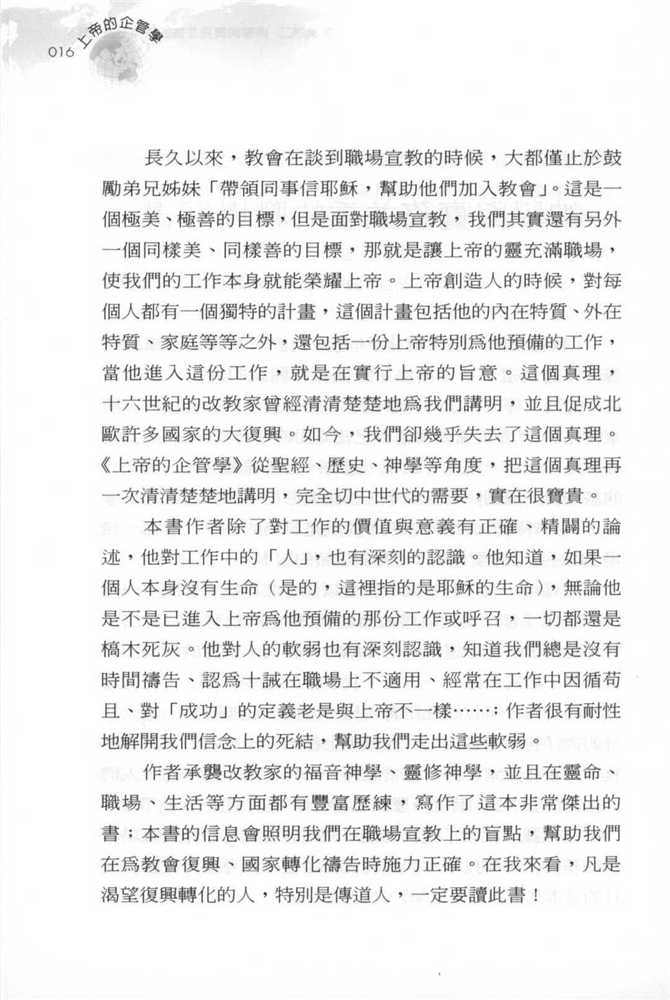 016 上帝的企管學

長久以來，教會在談到職場宣教的時候，大都僅止於鼓勵弟兄姊妹「帶領同事信耶穌，幫助他們加入教會」。這是一個極美、極善的目標，但是面對職場宣教，我們其實還有另外一個同樣美、同樣善的目標，那就是讓上帝的靈充滿職場，使我們的工作本身就能榮耀上帝。上帝創造人的時候，對每個人都有一個獨特的計畫，這個計畫包括他的內在特質、外在特質、家庭等等之外，還包括一份上帝特別爲他預備的工作，當他進入這份工作，就是在實行上帝的旨意。這個真理，十六世紀的改教家曾經清清楚楚地爲我們講明，並且促成北歐許多國家的大復興。如今，我們卻幾乎失去了這個真理。《上帝的企管學》從聖經、歷史、神學等角度，把這個真理再一次清清楚楚地講明，完全切中世代的需要，實在很寶貴。

本書作者除了對工作的價值與意義有正確、精闢的論述，他對工作中的「人」，也有深刻的認識。他知道，如果一個人本身沒有生命（是的，這裡指的是耶穌的生命），無論他是不是已進入上帝爲他預備的那份工作或呼召，一切都還是槁木死灰。他對人的軟弱也有深刻認識，知道我們總是沒有時間禱告、認爲十誡在職場上不適用、經常在工作中因循苟且、對「成功」的定義老是與上帝不一樣……；作者很有耐性地解開我們信念上的死結，幫助我們走出這些軟弱。

作者承襲改教家的福音神學、靈修神學，並且在靈命、職場、生活等方面都有豐富歷練，寫作了這本非常傑出的書；本書的信息會照明我們在職場宣教上的盲點，幫助我們在爲教會復興、國家轉化禱告時施力正確。在我來看，凡是渴望復興轉化的人，特別是傳道人，一定要讀此書！